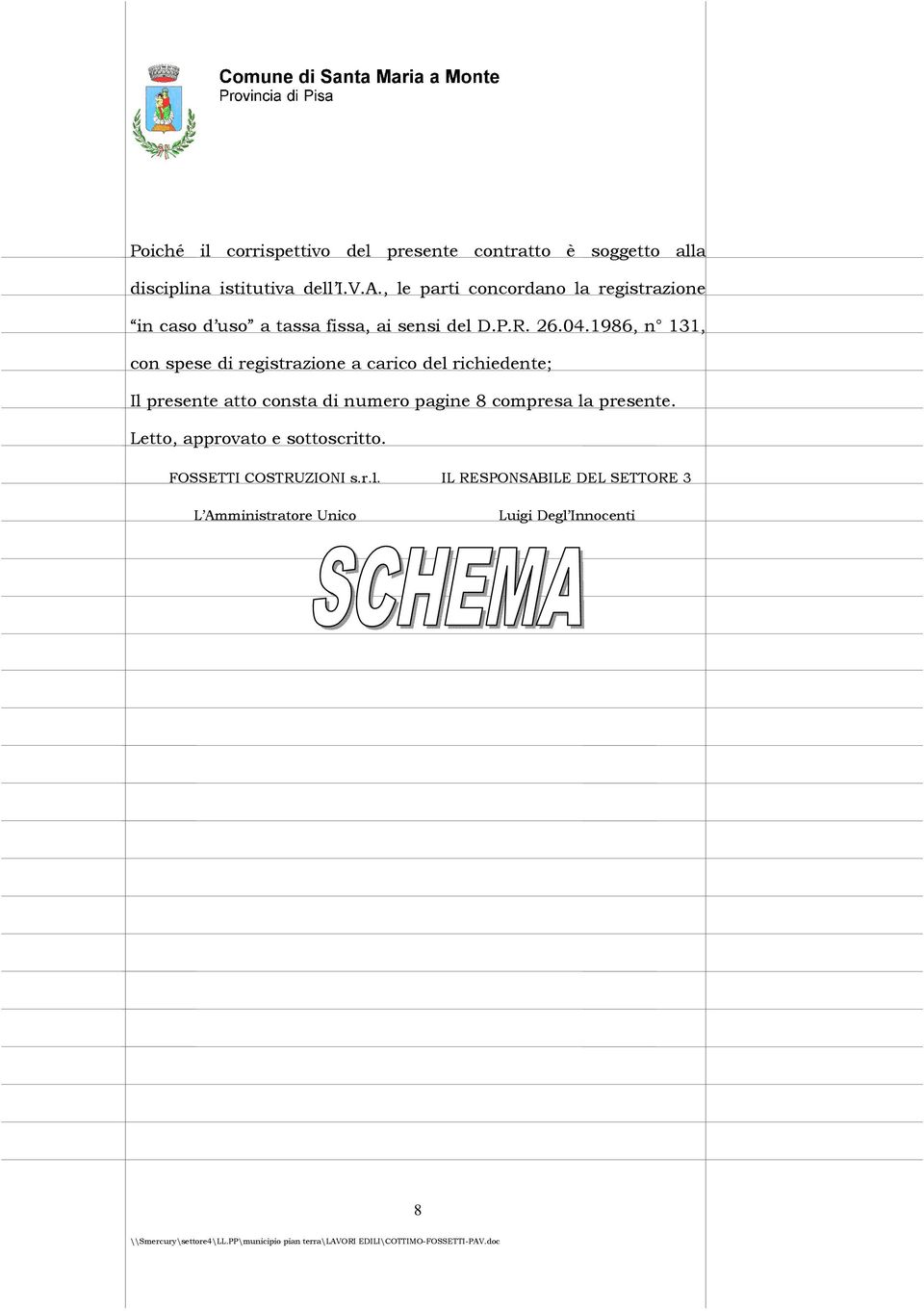 Comune di Santa Maria a Monte
Provincia di Pisa

Poiché il corrispettivo del presente contratto è soggetto alla disciplina istitutiva dell'I.V.A., le parti concordano la registrazione "in caso d'uso" a tassa fissa, ai sensi del D.P.R. 26.04.1986, n° 131, con spese di registrazione a carico del richiedente;

Il presente atto consta di numero pagine 8 compresa la presente.

Letto, approvato e sottoscritto.

FOSSETTI COSTRUZIONI s.r.l.

L'Amministratore Unico

IL RESPONSABILE DEL SETTORE 3

Luigi Degl'Innocenti

SCHEMA

8

\\Smercury\settore4\LL.PP\municipio pian terra\LAVORI EDILI\COTTIMO-FOSSETTI-PAV.doc